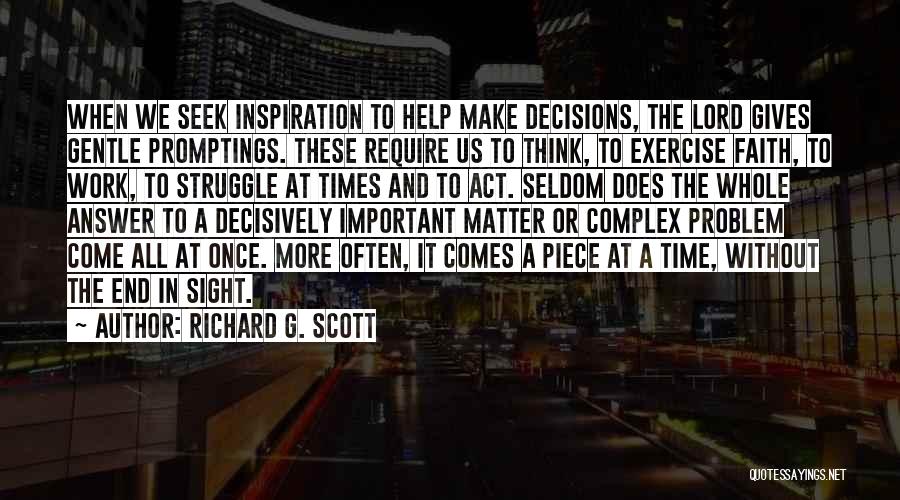 WHEN WE SEEK INSPIRATION TO HELP MAKE DECISIONS, THE LORD GIVES GENTLE PROMPTINGS. THESE REQUIRE US TO THINK, TO EXERCISE FAITH, TO WORK, TO STRUGGLE AT TIMES AND TO ACT. SELDOM DOES THE WHOLE ANSWER TO A DECISIVELY IMPORTANT MATTER OR COMPLEX PROBLEM COME ALL AT ONCE. MORE OFTEN, IT COMES A PIECE AT A TIME, WITHOUT THE END IN SIGHT.

~ AUTHOR: RICHARD G. SCOTT

QUOTESSAYINGS.NET